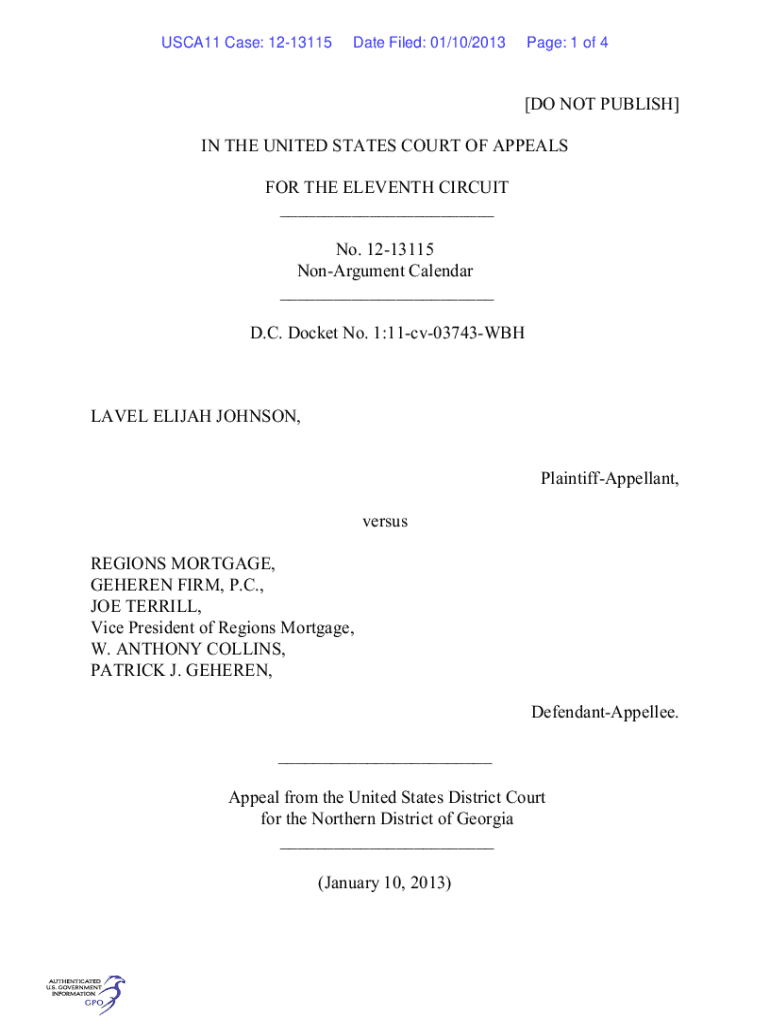 USCA11 Case: 12-13115 Date Filed: 01/10/2013 Page: 1 of 4

[DO NOT PUBLISH]

IN THE UNITED STATES COURT OF APPEALS

FOR THE ELEVENTH CIRCUIT
________________________

No. 12-13115
Non-Argument Calendar
________________________

D.C. Docket No. 1:11-cv-03743-WBH

LAVEL ELIJAH JOHNSON,

Plaintiff-Appellant,

versus

REGIONS MORTGAGE,
GEHEREN FIRM, P.C.,
JOE TERRILL,
Vice President of Regions Mortgage,
W. ANTHONY COLLINS,
PATRICK J. GEHEREN,

Defendant-Appellee.

________________________

Appeal from the United States District Court
for the Northern District of Georgia
________________________

(January 10, 2013)

AUTHENTICATED U.S. GOVERNMENT INFORMATION GPO